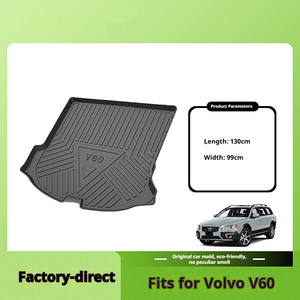 V60

Product Parameters

Length: 130cm

Width: 99cm

Original car mold, eco-friendly, no peculiar smell

Factory-direct

Fits for Volvo V60